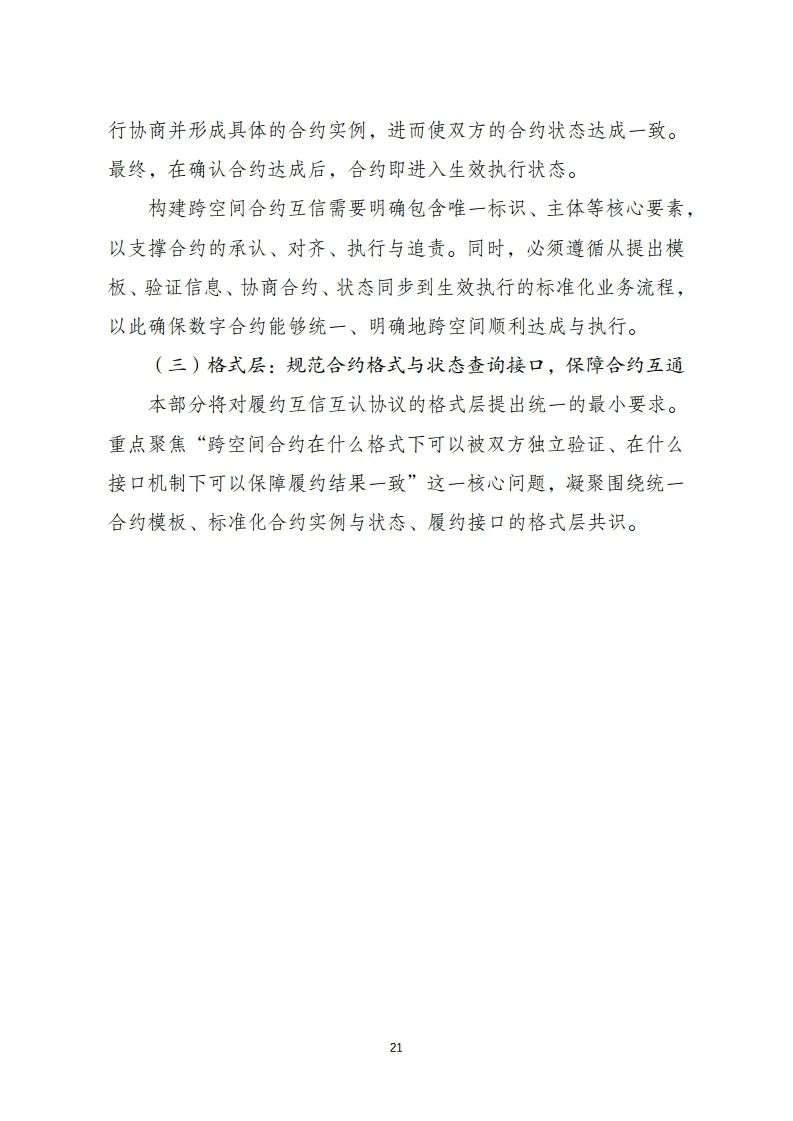 行协商并形成具体的合约实例，进而使双方的合约状态达成一致。最终，在确认合约达成后，合约即进入生效执行状态。

构建跨空间合约互信需要明确包含唯一标识、主体等核心要素，以支撑合约的承认、对齐、执行与追责。同时，必须遵循从提出模板、验证信息、协商合约、状态同步到生效执行的标准化业务流程，以此确保数字合约能够统一、明确地跨空间顺利达成与执行。

（三）格式层：规范合约格式与状态查询接口，保障合约互通

本部分将对履约互信互认协议的格式层提出统一的最小要求。重点聚焦“跨空间合约在什么格式下可以被双方独立验证、在什么接口机制下可以保障履约结果一致”这一核心问题，凝聚围绕统一合约模板、标准化合约实例与状态、履约接口的格式层共识。

21